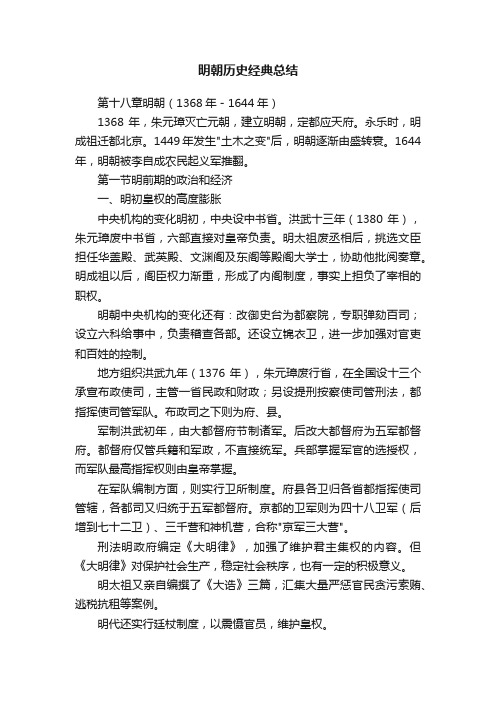 明朝历史经典总结

第十八章明朝（1368 年 - 1644 年）

1368 年，朱元璋灭亡元朝，建立明朝，定都应天府。永乐时，明成祖迁都北京。1449 年发生"土木之变"后，明朝逐渐由盛转衰。1644 年，明朝被李自成农民起义军推翻。

第一节明前期的政治和经济

一、明初皇权的高度膨胀

中央机构的变化明初，中央设中书省。洪武十三年（1380 年），朱元璋废中书省，六部直接对皇帝负责。明太祖废丞相后，挑选文臣担任华盖殿、武英殿、文渊阁及东阁等殿阁大学士，协助他批阅奏章。明成祖以后，阁臣权力渐重，形成了内阁制度，事实上担负了宰相的职权。

明朝中央机构的变化还有：改御史台为都察院，专职弹劾百司；设立六科给事中，负责稽查各部。还设立锦衣卫，进一步加强对官吏和百姓的控制。

地方组织洪武九年（1376 年），朱元璋废行省，在全国设十三个承宣布政使司，主管一省民政和财政；另设提刑按察使司管刑法，都指挥使司管军队。布政司之下则为府、县。

军制洪武初年，由大都督府节制诸军。后改大都督府为五军都督府。都督府仅管兵籍和军政，不直接统军。兵部掌握军官的选授权，而军队最高指挥权则由皇帝掌握。

在军队编制方面，则实行卫所制度。府县各卫归各省都指挥使司管辖，各都司又归统于五军都督府。京都的卫军则为四十八卫军（后增到七十二卫）、三千营和神机营，合称"京军三大营"。

刑法明政府编定《大明律》，加强了维护君主集权的内容。但《大明律》对保护社会生产，稳定社会秩序，也有一定的积极意义。

明太祖又亲自编撰了《大诰》三篇，汇集大量严惩官民贪污索贿、逃税抗租等案例。

明代还实行廷杖制度，以震慑官员，维护皇权。